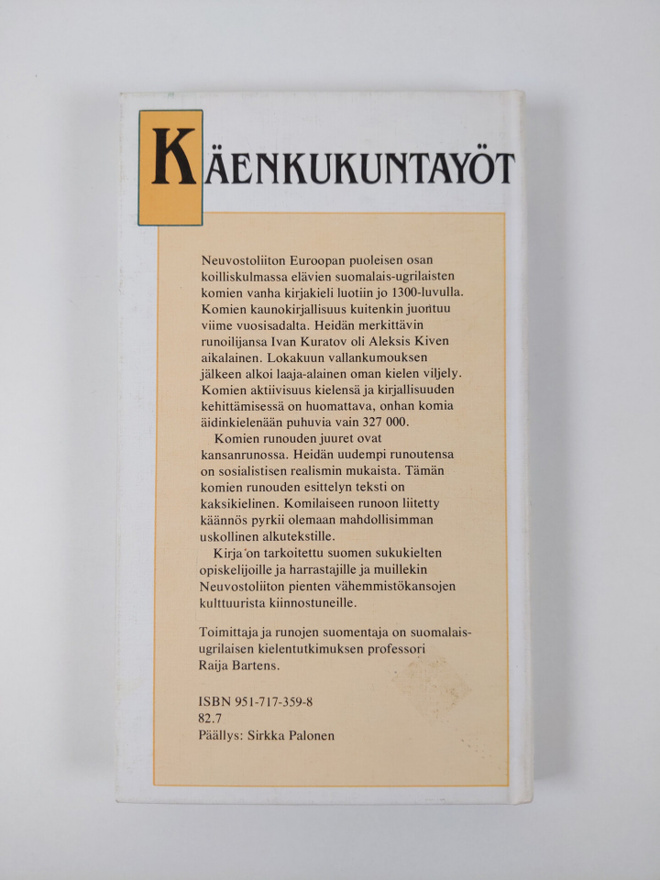 KÄENKUKUNTAYÖT

Neuvostoliiton Euroopan puoleisen osan koilliskulmassa elävien suomalais-ugrilaisten komien vanha kirjakieli luotiin jo 1300-luvulla. Komien kaunokirjallisuus kuitenkin juontuu viime vuosisadalta. Heidän merkittävin runoilijansa Ivan Kuratov oli Aleksis Kiven aikalainen. Lokakuun vallankumouksen jälkeen alkoi laaja-alainen oman kielen viljely. Komien aktiivisuus kielensä ja kirjallisuuden kehittämisessä on huomattava, onhan komia äidinkielenään puhuvia vain 327 000.

Komien runouden juuret ovat kansanrunossa. Heidän uudempi runoutensa on sosialistisen realismin mukaista. Tämän komien runouden esittelyn teksti on kaksikielinen. Komilaiseen runoon liitetty käännös pyrkii olemaan mahdollisimman uskollinen alkutekstille.

Kirja on tarkoitettu suomen sukukielten opiskelijoille ja harrastajille ja muillekin Neuvostoliiton pienten vähemmistökansojen kulttuurista kiinnostuneille.

Toimittaja ja runojen suomentaja on suomalais-ugrilaisen kielentutkimuksen professori Raija Bartens.

ISBN 951-717-359-8
82.7
Päällys: Sirkka Palonen